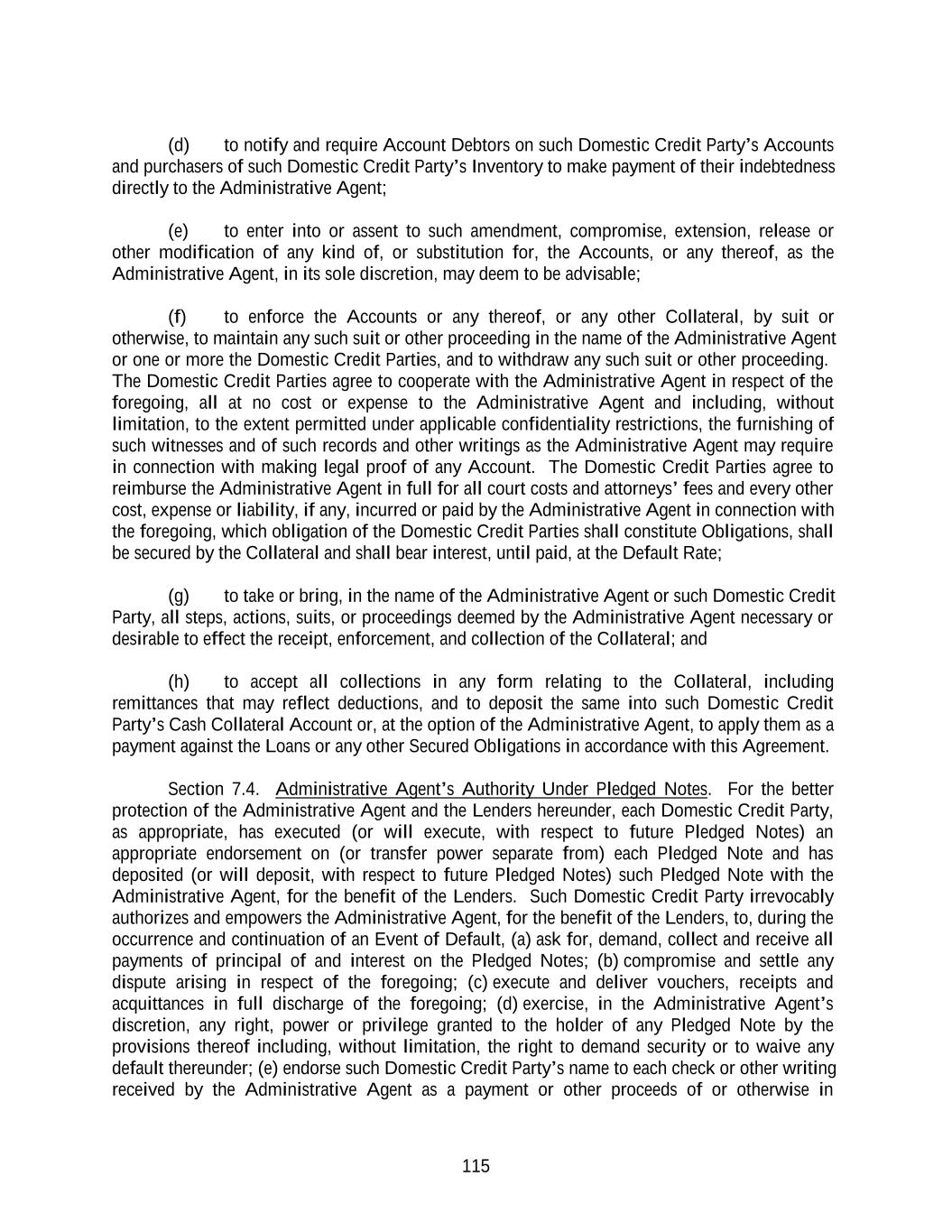 (d) to notify and require Account Debtors on such Domestic Credit Party's Accounts and purchasers of such Domestic Credit Party's Inventory to make payment of their indebtedness directly to the Administrative Agent;

(e) to enter into or assent to such amendment, compromise, extension, release or other modification of any kind of, or substitution for, the Accounts, or any thereof, as the Administrative Agent, in its sole discretion, may deem to be advisable;

(f) to enforce the Accounts or any thereof, or any other Collateral, by suit or otherwise, to maintain any such suit or other proceeding in the name of the Administrative Agent or one or more the Domestic Credit Parties, and to withdraw any such suit or other proceeding. The Domestic Credit Parties agree to cooperate with the Administrative Agent in respect of the foregoing, all at no cost or expense to the Administrative Agent and including, without limitation, to the extent permitted under applicable confidentiality restrictions, the furnishing of such witnesses and of such records and other writings as the Administrative Agent may require in connection with making legal proof of any Account. The Domestic Credit Parties agree to reimburse the Administrative Agent in full for all court costs and attorneys' fees and every other cost, expense or liability, if any, incurred or paid by the Administrative Agent in connection with the foregoing, which obligation of the Domestic Credit Parties shall constitute Obligations, shall be secured by the Collateral and shall bear interest, until paid, at the Default Rate;

(g) to take or bring, in the name of the Administrative Agent or such Domestic Credit Party, all steps, actions, suits, or proceedings deemed by the Administrative Agent necessary or desirable to effect the receipt, enforcement, and collection of the Collateral; and

(h) to accept all collections in any form relating to the Collateral, including remittances that may reflect deductions, and to deposit the same into such Domestic Credit Party's Cash Collateral Account or, at the option of the Administrative Agent, to apply them as a payment against the Loans or any other Secured Obligations in accordance with this Agreement.

Section 7.4. Administrative Agent's Authority Under Pledged Notes. For the better protection of the Administrative Agent and the Lenders hereunder, each Domestic Credit Party, as appropriate, has executed (or will execute, with respect to future Pledged Notes) an appropriate endorsement on (or transfer power separate from) each Pledged Note and has deposited (or will deposit, with respect to future Pledged Notes) such Pledged Note with the Administrative Agent, for the benefit of the Lenders. Such Domestic Credit Party irrevocably authorizes and empowers the Administrative Agent, for the benefit of the Lenders, to, during the occurrence and continuation of an Event of Default, (a) ask for, demand, collect and receive all payments of principal of and interest on the Pledged Notes; (b) compromise and settle any dispute arising in respect of the foregoing; (c) execute and deliver vouchers, receipts and acquittances in full discharge of the foregoing; (d) exercise, in the Administrative Agent's discretion, any right, power or privilege granted to the holder of any Pledged Note by the provisions thereof including, without limitation, the right to demand security or to waive any default thereunder; (e) endorse such Domestic Credit Party's name to each check or other writing received by the Administrative Agent as a payment or other proceeds of or otherwise in

115